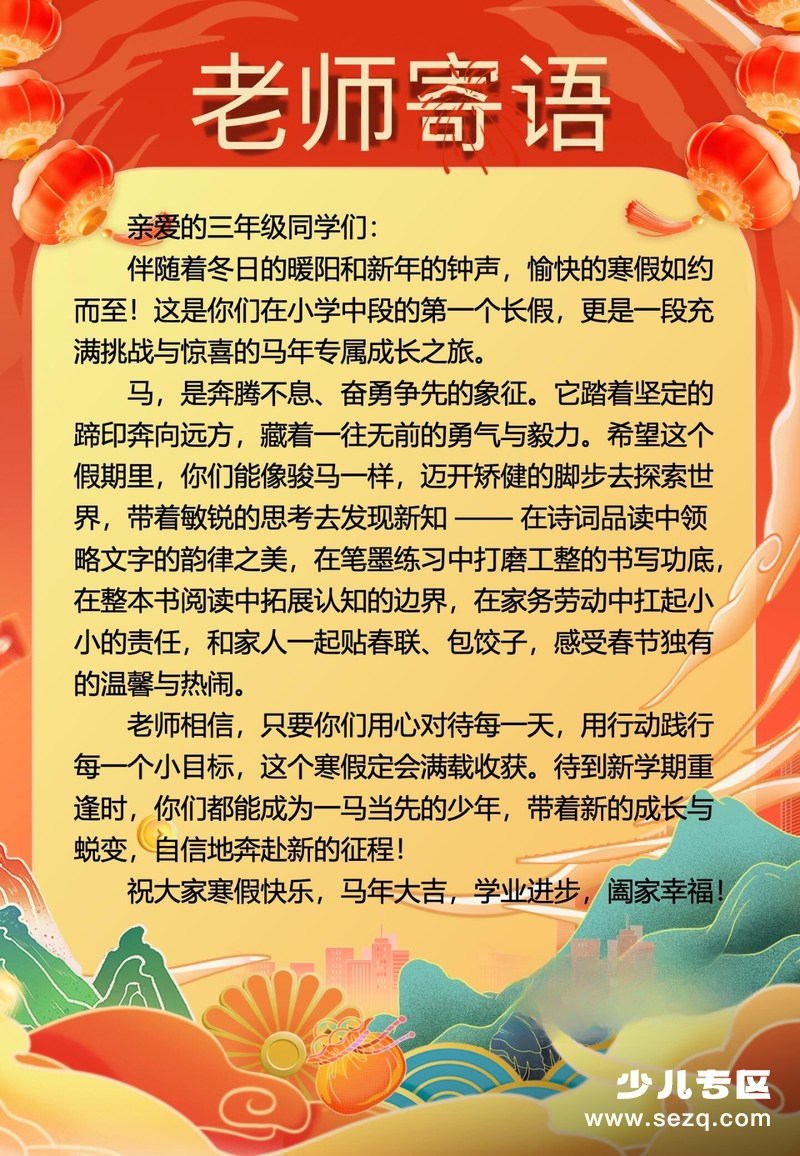 老师寄语

亲爱的三年级同学们：

伴随着冬日的暖阳和新年的钟声，愉快的寒假如约而至！这是你们在小学中段的第一个长假，更是一段充满挑战与惊喜的马年专属成长之旅。

马，是奔腾不息、奋勇争先的象征。它踏着坚定的蹄印奔向远方，藏着一往无前的勇气与毅力。希望这个假期里，你们能像骏马一样，迈开矫健的脚步去探索世界，带着敏锐的思考去发现新知 —— 在诗词品读中领略文字的韵律之美，在笔墨练习中打磨工整的书写功底，在整本书阅读中拓展认知的边界，在家务劳动中扛起小小的责任，和家人一起贴春联、包饺子，感受春节独有的温馨与热闹。

老师相信，只要你们用心对待每一天，用行动践行每一个小目标，这个寒假定会满载收获。待到新学期重逢时，你们都能成为一马当先的少年，带着新的成长与蜕变，自信地奔赴新的征程！

祝大家寒假快乐，马年大吉，学业进步，阖家幸福！

少儿专区
www.sezq.com